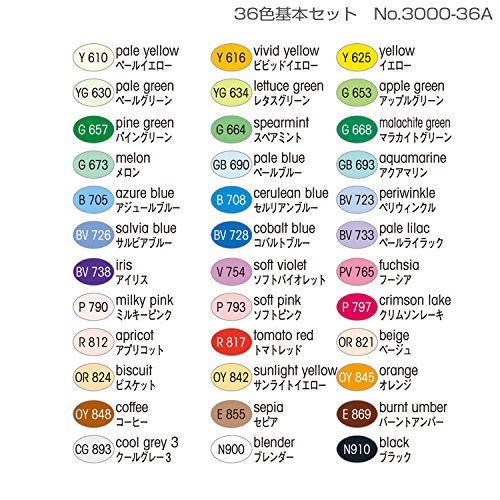 36色基本セット　No.3000-36A

Y 610 pale yellow ペールイエロー
YG 630 pale green ペールグリーン
G 657 pine green パイングリーン
G 673 melon メロン
B 705 azure blue アジュールブルー
BV 726 salvia blue サルビアブルー
BV 738 iris アイリス
P 790 milky pink ミルキーピンク
R 812 apricot アプリコット
OR 824 biscuit ビスケット
OY 848 coffee コーヒー
CG 893 cool grey 3 クールグレー3

Y 616 vivid yellow ビビッドイエロー
YG 634 lettuce green レタスグリーン
G 664 spearmint スペアミント
GB 690 pale blue ペールブルー
B 708 cerulean blue セルリアンブルー
BV 728 cobalt blue コバルトブルー
V 754 soft violet ソフトバイオレット
P 793 soft pink ソフトピンク
R 817 tomato red トマトレッド
OY 842 sunlight yellow サンライトイエロー
E 855 sepia セピア
N900 blender ブレンダー

Y 625 yellow イエロー
G 653 apple green アップルグリーン
G 668 malachite green マラカイトグリーン
GB 693 aquamarine アクアマリン
BV 723 periwinkle ペリウィンクル
BV 733 pale lilac ペールライラック
PV 765 fuchsia フーシア
P 797 crimson lake クリムソンレーキ
OR 821 beige ベージュ
OY 845 orange オレンジ
E 869 burnt umber バーントアンバー
N910 black ブラック